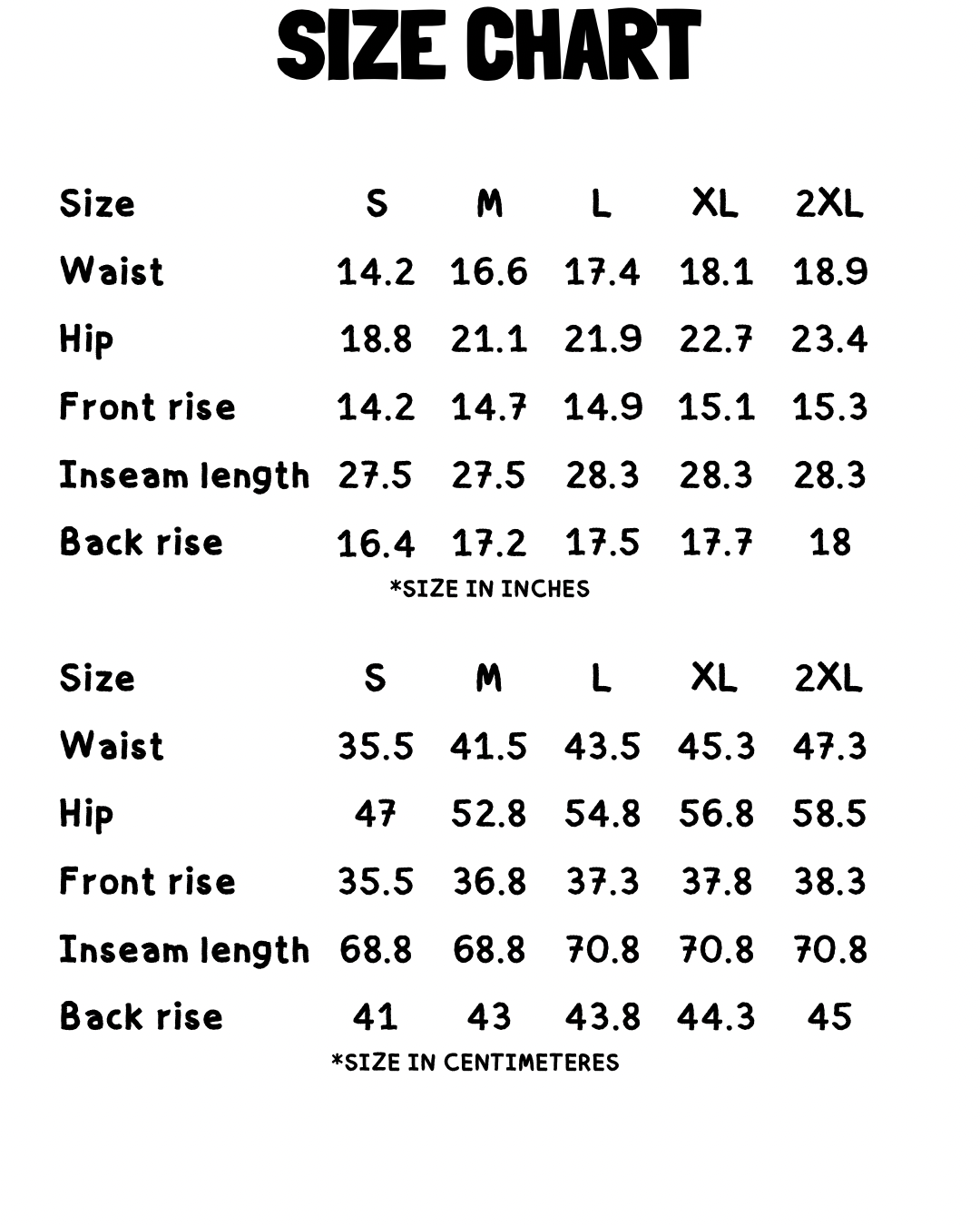 SIZE CHART

| Size | S | M | L | XL | 2XL |
|---|---|---|---|---|---|
| Waist | 14.2 | 16.6 | 17.4 | 18.1 | 18.9 |
| Hip | 18.8 | 21.1 | 21.9 | 22.7 | 23.4 |
| Front rise | 14.2 | 14.7 | 14.9 | 15.1 | 15.3 |
| Inseam length | 27.5 | 27.5 | 28.3 | 28.3 | 28.3 |
| Back rise | 16.4 | 17.2 | 17.5 | 17.7 | 18 |

*SIZE IN INCHES

| Size | S | M | L | XL | 2XL |
|---|---|---|---|---|---|
| Waist | 35.5 | 41.5 | 43.5 | 45.3 | 47.3 |
| Hip | 47 | 52.8 | 54.8 | 56.8 | 58.5 |
| Front rise | 35.5 | 36.8 | 37.3 | 37.8 | 38.3 |
| Inseam length | 68.8 | 68.8 | 70.8 | 70.8 | 70.8 |
| Back rise | 41 | 43 | 43.8 | 44.3 | 45 |

*SIZE IN CENTIMETERES